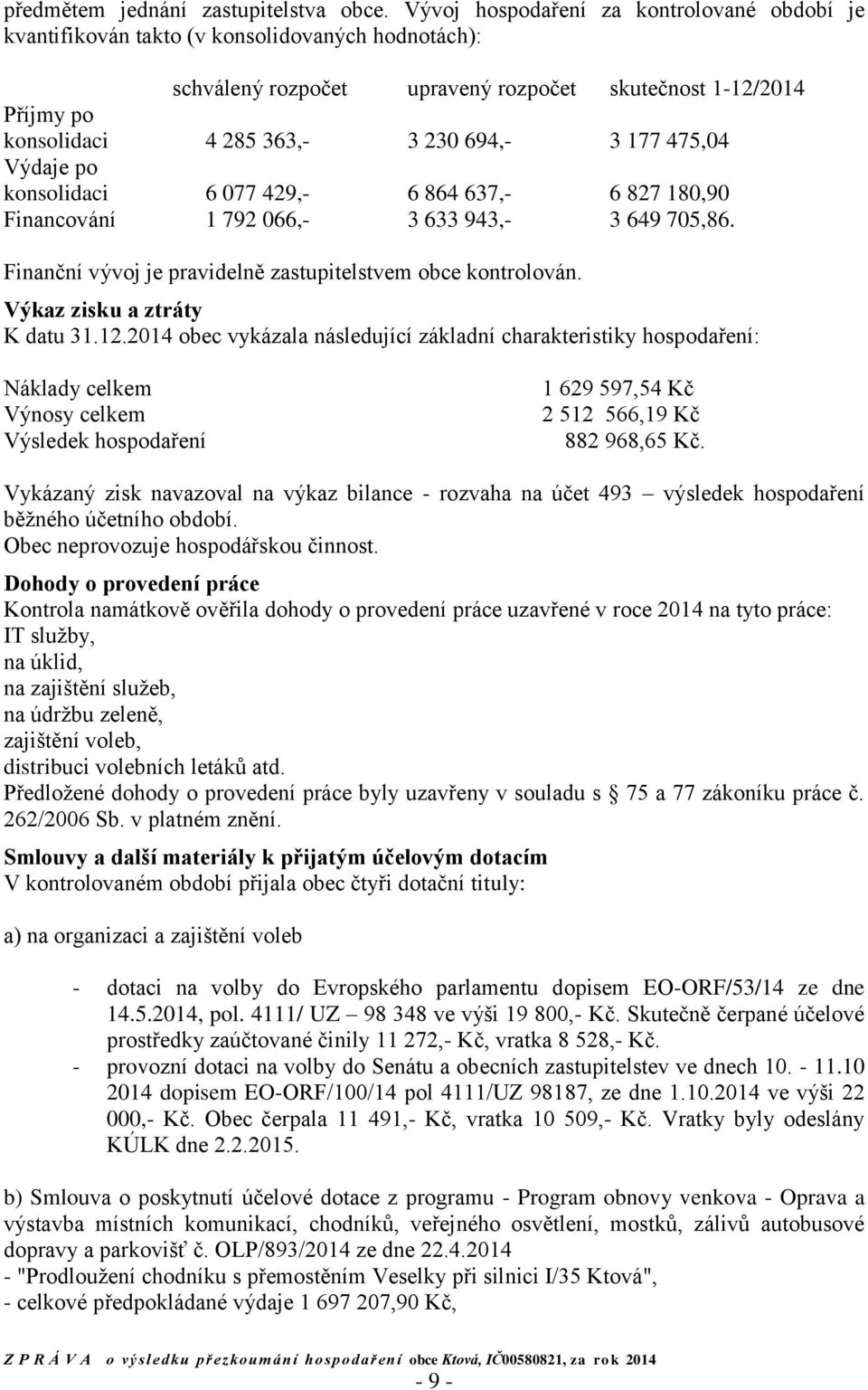 předmětem jednání zastupitelstva obce. Vývoj hospodaření za kontrolované období je kvantifikován takto (v konsolidovaných hodnotách):

| | schválený rozpočet | upravený rozpočet | skutečnost 1-12/2014 |
|---|---|---|---|
| Příjmy po konsolidaci | 4 285 363,- | 3 230 694,- | 3 177 475,04 |
| Výdaje po konsolidaci | 6 077 429,- | 6 864 637,- | 6 827 180,90 |
| Financování | 1 792 066,- | 3 633 943,- | 3 649 705,86. |

Finanční vývoj je pravidelně zastupitelstvem obce kontrolován.

Výkaz zisku a ztráty
K datu 31.12.2014 obec vykázala následující základní charakteristiky hospodaření:

| | |
|---|---|
| Náklady celkem | 1 629 597,54 Kč |
| Výnosy celkem | 2 512 566,19 Kč |
| Výsledek hospodaření | 882 968,65 Kč. |

Vykázaný zisk navazoval na výkaz bilance - rozvaha na účet 493 – výsledek hospodaření běžného účetního období.
Obec neprovozuje hospodářskou činnost.

Dohody o provedení práce
Kontrola namátkově ověřila dohody o provedení práce uzavřené v roce 2014 na tyto práce:
IT služby,
na úklid,
na zajištění služeb,
na údržbu zeleně,
zajištění voleb,
distribuci volebních letáků atd.
Předložené dohody o provedení práce byly uzavřeny v souladu s § 75 a 77 zákoníku práce č. 262/2006 Sb. v platném znění.

Smlouvy a další materiály k přijatým účelovým dotacím
V kontrolovaném období přijala obec čtyři dotační tituly:

a) na organizaci a zajištění voleb

- dotaci na volby do Evropského parlamentu dopisem EO-ORF/53/14 ze dne 14.5.2014, pol. 4111/ UZ – 98 348 ve výši 19 800,- Kč. Skutečně čerpané účelové prostředky zaúčtované činily 11 272,- Kč, vratka 8 528,- Kč.
- provozní dotaci na volby do Senátu a obecních zastupitelstev ve dnech 10. - 11.10 2014 dopisem EO-ORF/100/14 pol 4111/UZ 98187, ze dne 1.10.2014 ve výši 22 000,- Kč. Obec čerpala 11 491,- Kč, vratka 10 509,- Kč. Vratky byly odeslány KÚLK dne 2.2.2015.

b) Smlouva o poskytnutí účelové dotace z programu - Program obnovy venkova - Oprava a výstavba místních komunikací, chodníků, veřejného osvětlení, mostků, zálivů autobusové dopravy a parkovišť č. OLP/893/2014 ze dne 22.4.2014
- "Prodloužení chodníku s přemostěním Veselky při silnici I/35 Ktová",
- celkové předpokládané výdaje 1 697 207,90 Kč,

Z P R Á V A o výsledku přezkoumání hospodaření obce Ktová, IČ00580821, za rok 2014
- 9 -